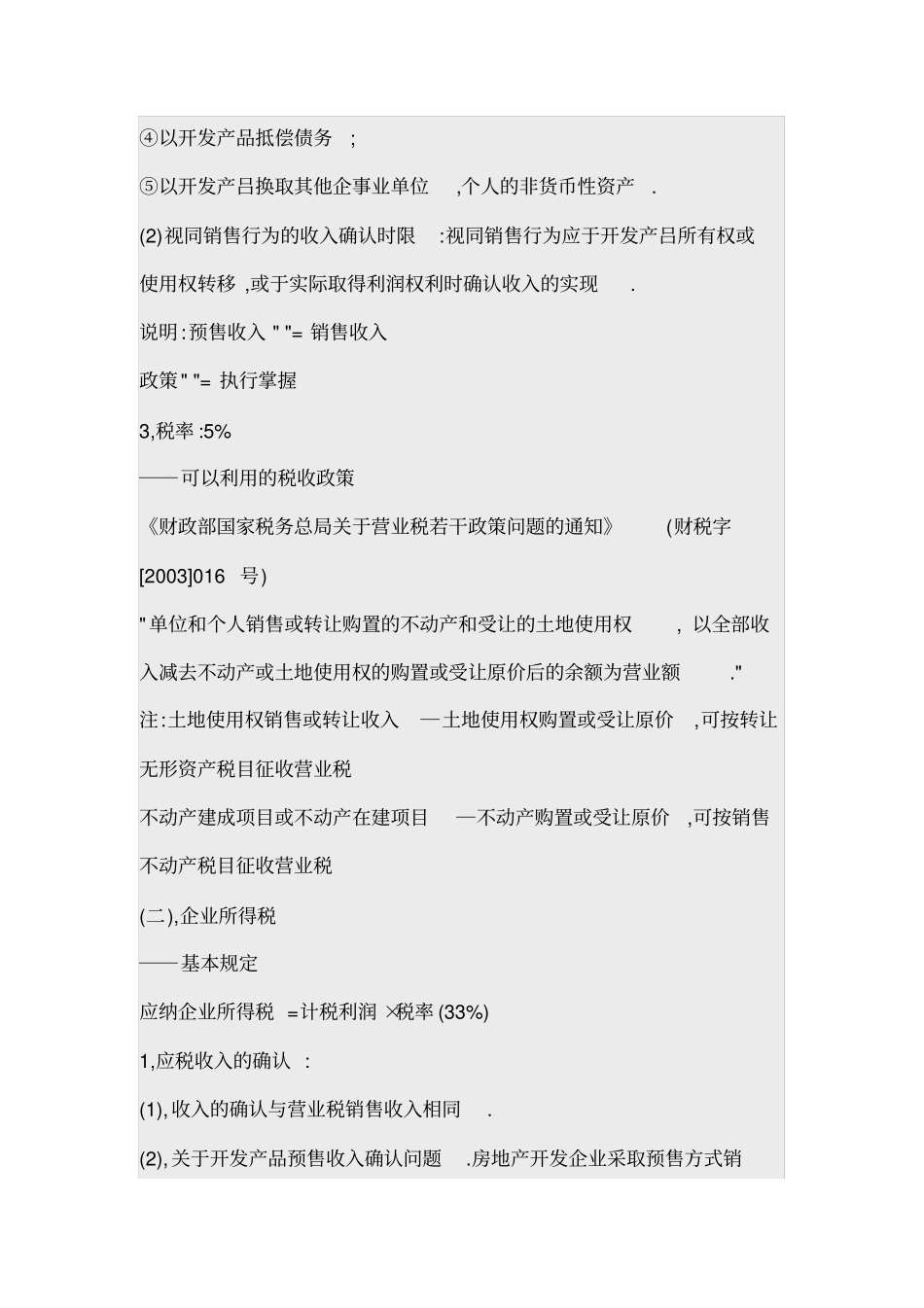 ④以开发产品抵偿债务 ;

⑤以开发产吕换取其他企事业单位 ,个人的非货币性资产 .

(2)视同销售行为的收入确认时限 :视同销售行为应于开发产吕所有权或使用权转移 ,或于实际取得利润权利时确认收入的实现 .

说明:预售收入 " "= 销售收入

政策" "= 执行掌握

3,税率 :5%

——可以利用的税收政策

《财政部国家税务总局关于营业税若干政策问题的通知》 (财税字[2003]016 号)

"单位和个人销售或转让购置的不动产和受让的土地使用权 , 以全部收入减去不动产或土地使用权的购置或受让原价后的余额为营业额 ."

注:土地使用权销售或转让收入 —土地使用权购置或受让原价 ,可按转让无形资产税目征收营业税

不动产建成项目或不动产在建项目 —不动产购置或受让原价 ,可按销售不动产税目征收营业税

(二),企业所得税

——基本规定

应纳企业所得税 =计税利润 ×税率 (33%)

1,应税收入的确认 :

(1),收入的确认与营业税销售收入相同 .

(2),关于开发产品预售收入确认问题 .房地产开发企业采取预售方式销